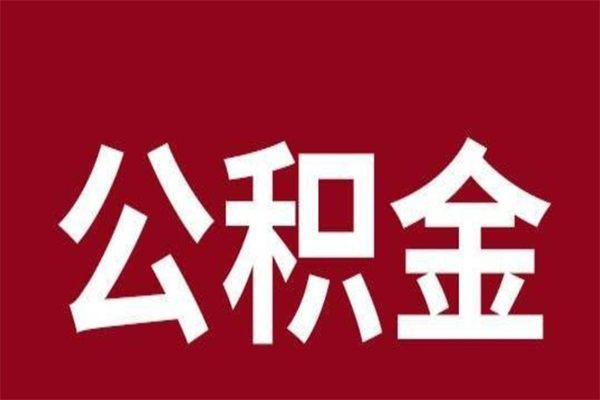 公积金